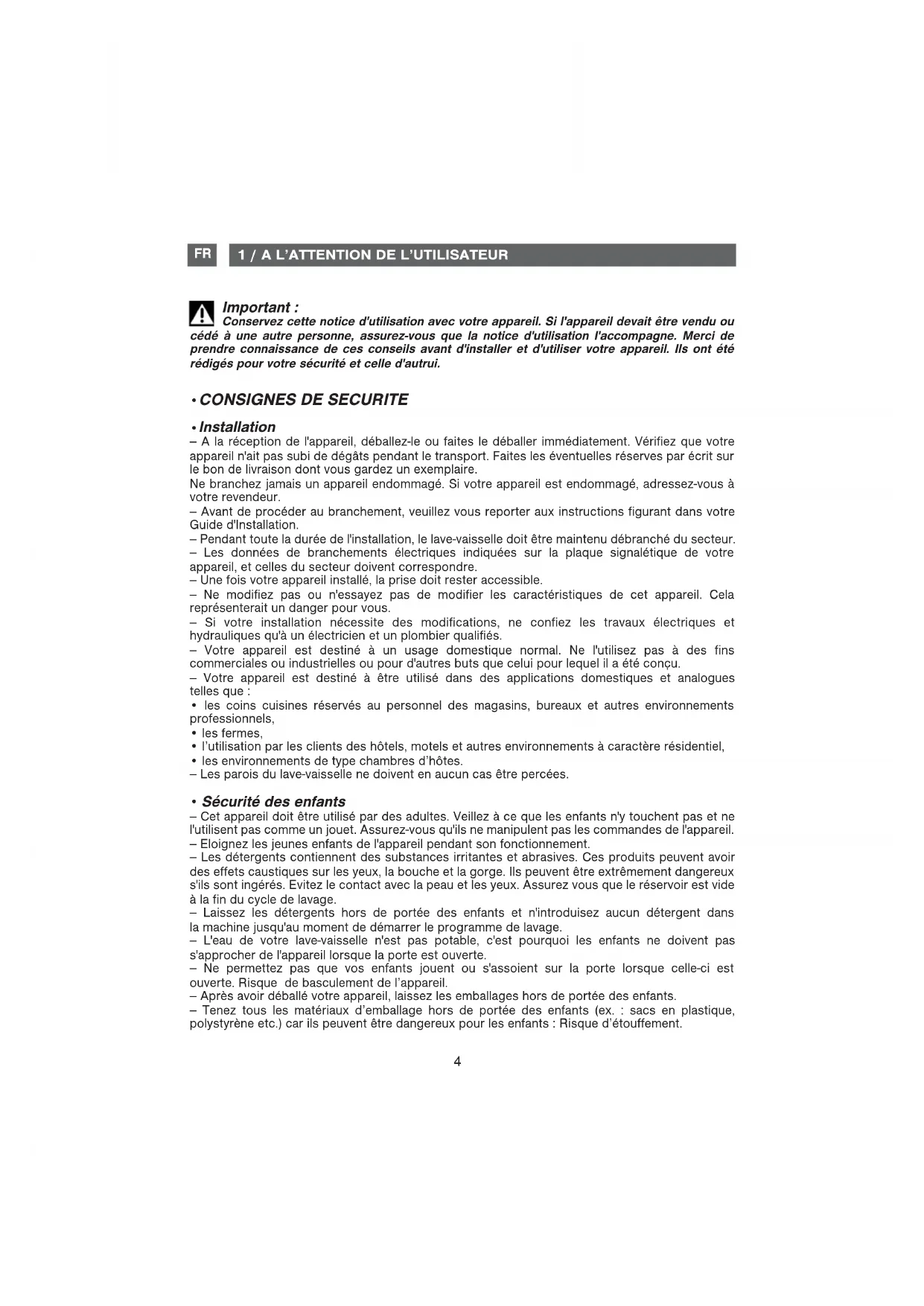 FR 1 / A L'ATTENTION DE L'UTILISATEUR

Important :
Conservez cette notice d'utilisation avec votre appareil. Si l'appareil devait être vendu ou cédé à une autre personne, assurez-vous que la notice d'utilisation l'accompagne. Merci de prendre connaissance de ces conseils avant d'installer et d'utiliser votre appareil. Ils ont été rédigés pour votre sécurité et celle d'autrui.

• CONSIGNES DE SECURITE

• Installation
– A la réception de l'appareil, déballez-le ou faites le déballer immédiatement. Vérifiez que votre appareil n'ait pas subi de dégâts pendant le transport. Faites les éventuelles réserves par écrit sur le bon de livraison dont vous gardez un exemplaire.
Ne branchez jamais un appareil endommagé. Si votre appareil est endommagé, adressez-vous à votre revendeur.
– Avant de procéder au branchement, veuillez vous reporter aux instructions figurant dans votre Guide d'Installation.
– Pendant toute la durée de l'installation, le lave-vaisselle doit être maintenu débranché du secteur.
– Les données de branchements électriques indiquées sur la plaque signalétique de votre appareil, et celles du secteur doivent correspondre.
– Une fois votre appareil installé, la prise doit rester accessible.
– Ne modifiez pas ou n'essayez pas de modifier les caractéristiques de cet appareil. Cela représenterait un danger pour vous.
– Si votre installation nécessite des modifications, ne confiez les travaux électriques et hydrauliques qu'à un électricien et un plombier qualifiés.
– Votre appareil est destiné à un usage domestique normal. Ne l'utilisez pas à des fins commerciales ou industrielles ou pour d'autres buts que celui pour lequel il a été conçu.
– Votre appareil est destiné à être utilisé dans des applications domestiques et analogues telles que :
• les coins cuisines réservés au personnel des magasins, bureaux et autres environnements professionnels,
• les fermes,
• l'utilisation par les clients des hôtels, motels et autres environnements à caractère résidentiel,
• les environnements de type chambres d'hôtes.
– Les parois du lave-vaisselle ne doivent en aucun cas être percées.

• Sécurité des enfants
– Cet appareil doit être utilisé par des adultes. Veillez à ce que les enfants n'y touchent pas et ne l'utilisent pas comme un jouet. Assurez-vous qu'ils ne manipulent pas les commandes de l'appareil.
– Eloignez les jeunes enfants de l'appareil pendant son fonctionnement.
– Les détergents contiennent des substances irritantes et abrasives. Ces produits peuvent avoir des effets caustiques sur les yeux, la bouche et la gorge. Ils peuvent être extrêmement dangereux s'ils sont ingérés. Evitez le contact avec la peau et les yeux. Assurez vous que le réservoir est vide à la fin du cycle de lavage.
– Laissez les détergents hors de portée des enfants et n'introduisez aucun détergent dans la machine jusqu'au moment de démarrer le programme de lavage.
– L'eau de votre lave-vaisselle n'est pas potable, c'est pourquoi les enfants ne doivent pas s'approcher de l'appareil lorsque la porte est ouverte.
– Ne permettez pas que vos enfants jouent ou s'assoient sur la porte lorsque celle-ci est ouverte. Risque de basculement de l'appareil.
– Après avoir déballé votre appareil, laissez les emballages hors de portée des enfants.
– Tenez tous les matériaux d'emballage hors de portée des enfants (ex. : sacs en plastique, polystyrène etc.) car ils peuvent être dangereux pour les enfants : Risque d'étouffement.

4